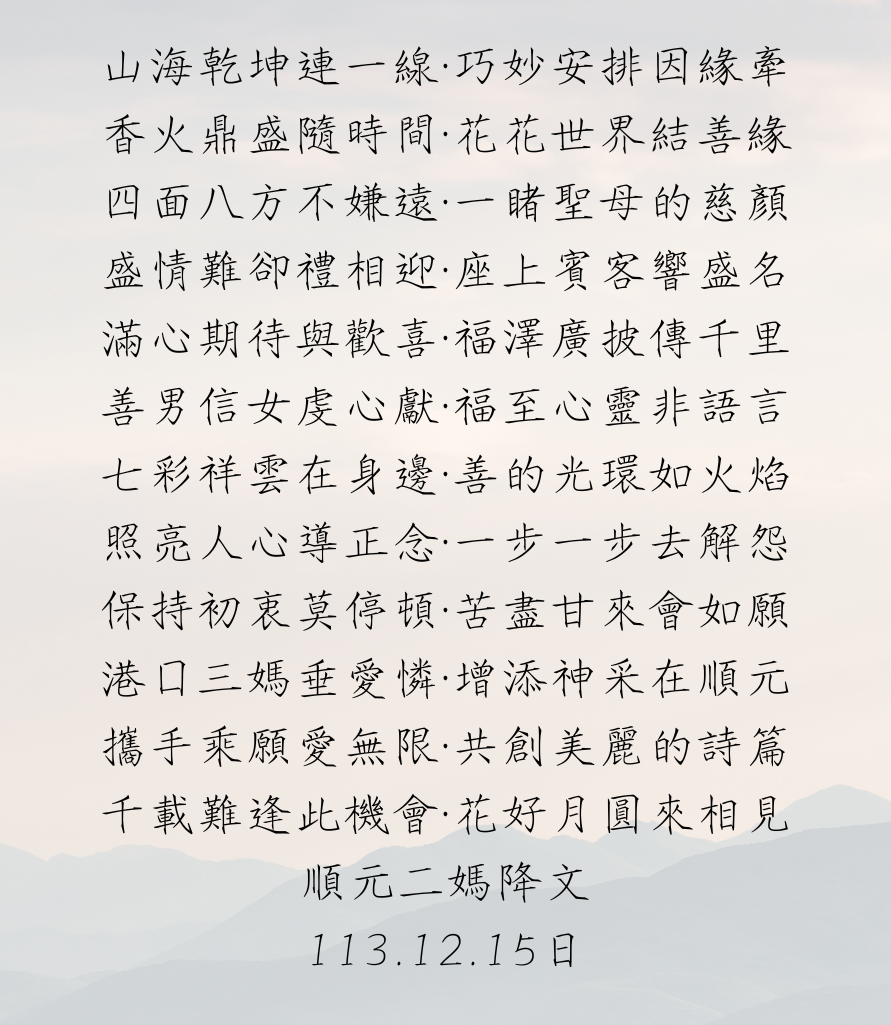 山海乾坤連一線·巧妙安排因緣牽
香火鼎盛隨時間·花花世界結善緣
四面八方不嫌遠·一睹聖母的慈顏
盛情難卻禮相迎·座上賓客響盛名
滿心期待與歡喜·福澤廣披傳千里
善男信女虔心獻·福至心靈非語言
七彩祥雲在身邊·善的光環如火焰
照亮人心導正念·一步一步去解怨
保持初衷莫停頓·苦盡甘來會如願
港口三媽垂愛憐·增添神采在順元
攜手乘願愛無限·共創美麗的詩篇
千載難逢此機會·花好月圓來相見
順元二媽降文
113.12.15日